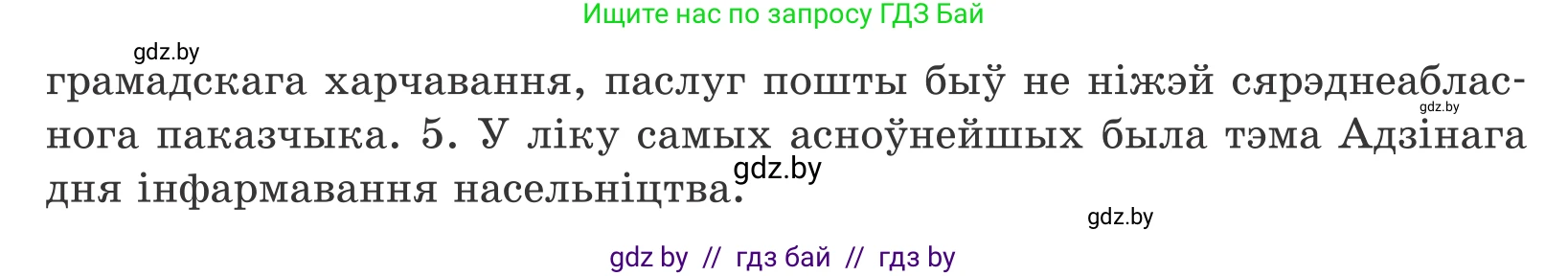 Ищите нас по запросу ГДЗ Бай

gdz.by

грамадскага харчавання, паслуг пошты быў не ніжэй сярэднеабласнога паказчыка. 5. У ліку самых асноўнейшых была тэма Адзінага дня інфармавання насельніцтва.

gdz.by

gdz.by

gdz.by

gdz by // гдз бай // гдз by